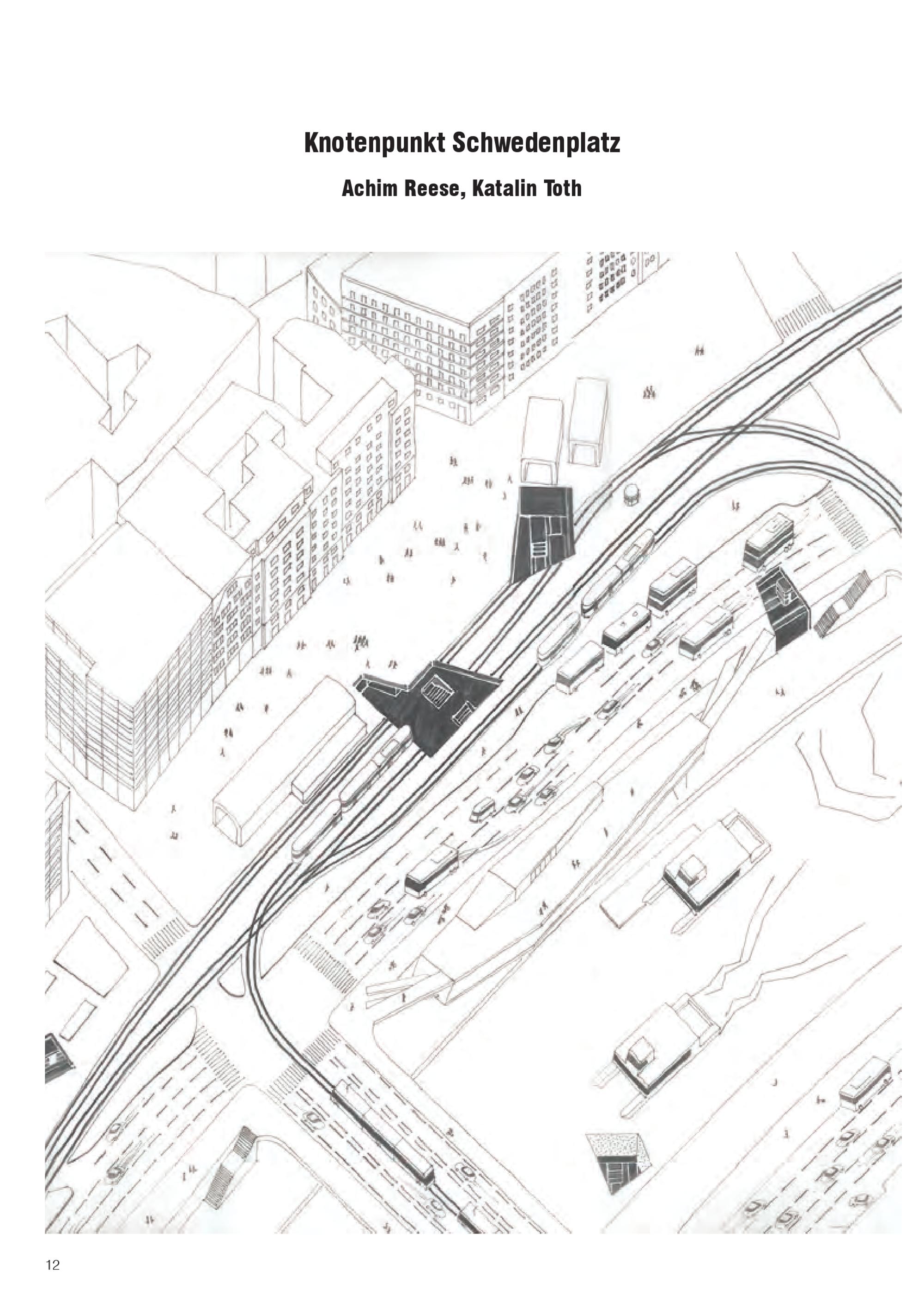 Knotenpunkt Schwedenplatz

Achim Reese, Katalin Toth

12